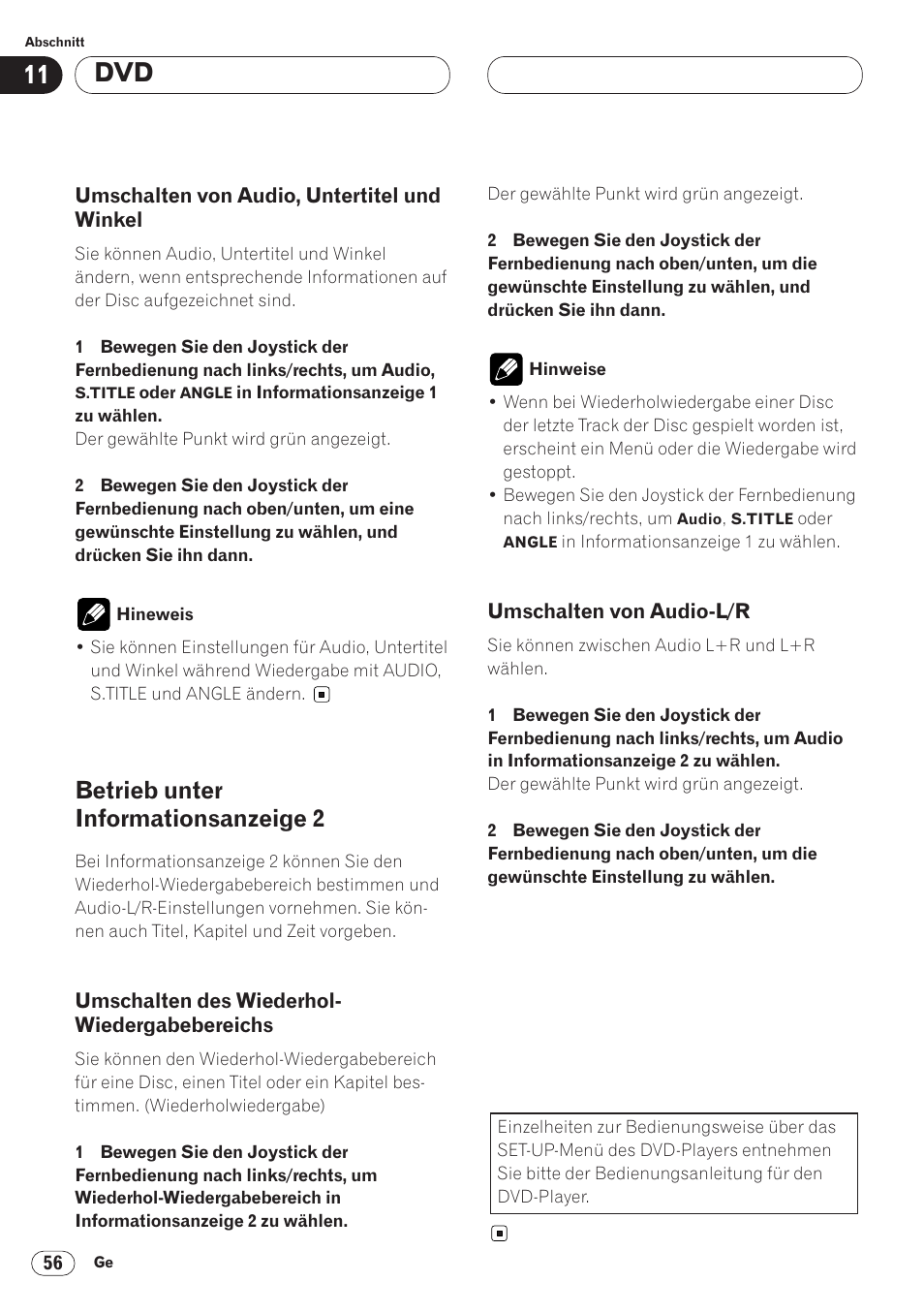 Abschnitt

11 DVD

Umschalten von Audio, Untertitel und Winkel

Sie können Audio, Untertitel und Winkel ändern, wenn entsprechende Informationen auf der Disc aufgezeichnet sind.

1 Bewegen Sie den Joystick der Fernbedienung nach links/rechts, um Audio, S.TITLE oder ANGLE in Informationsanzeige 1 zu wählen.
Der gewählte Punkt wird grün angezeigt.

2 Bewegen Sie den Joystick der Fernbedienung nach oben/unten, um eine gewünschte Einstellung zu wählen, und drücken Sie ihn dann.

Hineweis

• Sie können Einstellungen für Audio, Untertitel und Winkel während Wiedergabe mit AUDIO, S.TITLE und ANGLE ändern.

Betrieb unter Informationsanzeige 2

Bei Informationsanzeige 2 können Sie den Wiederhol-Wiedergabebereich bestimmen und Audio-L/R-Einstellungen vornehmen. Sie können auch Titel, Kapitel und Zeit vorgeben.

Umschalten des Wiederhol-Wiedergabebereichs

Sie können den Wiederhol-Wiedergabebereich für eine Disc, einen Titel oder ein Kapitel bestimmen. (Wiederholwiedergabe)

1 Bewegen Sie den Joystick der Fernbedienung nach links/rechts, um Wiederhol-Wiedergabebereich in Informationsanzeige 2 zu wählen.

Der gewählte Punkt wird grün angezeigt.

2 Bewegen Sie den Joystick der Fernbedienung nach oben/unten, um die gewünschte Einstellung zu wählen, und drücken Sie ihn dann.

Hinweise

• Wenn bei Wiederholwiedergabe einer Disc der letzte Track der Disc gespielt worden ist, erscheint ein Menü oder die Wiedergabe wird gestoppt.
• Bewegen Sie den Joystick der Fernbedienung nach links/rechts, um Audio, S.TITLE oder ANGLE in Informationsanzeige 1 zu wählen.

Umschalten von Audio-L/R

Sie können zwischen Audio L+R und L+R wählen.

1 Bewegen Sie den Joystick der Fernbedienung nach links/rechts, um Audio in Informationsanzeige 2 zu wählen.
Der gewählte Punkt wird grün angezeigt.

2 Bewegen Sie den Joystick der Fernbedienung nach oben/unten, um die gewünschte Einstellung zu wählen.

Einzelheiten zur Bedienungsweise über das SET-UP-Menü des DVD-Players entnehmen Sie bitte der Bedienungsanleitung für den DVD-Player.

56 Ge